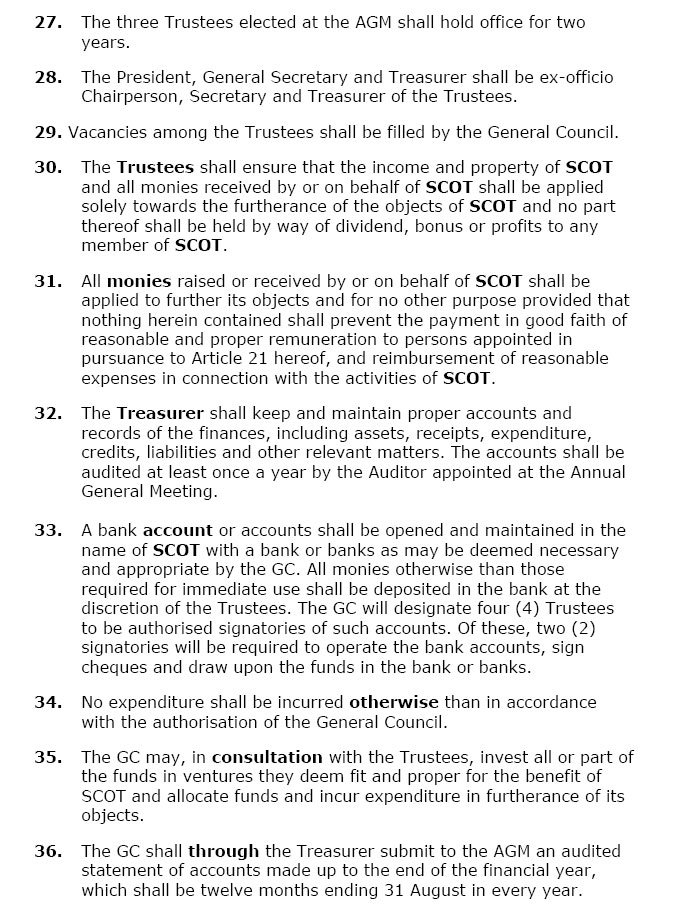 27. The three Trustees elected at the AGM shall hold office for two years.

28. The President, General Secretary and Treasurer shall be ex-officio Chairperson, Secretary and Treasurer of the Trustees.

29. Vacancies among the Trustees shall be filled by the General Council.

30. The Trustees shall ensure that the income and property of SCOT and all monies received by or on behalf of SCOT shall be applied solely towards the furtherance of the objects of SCOT and no part thereof shall be held by way of dividend, bonus or profits to any member of SCOT.

31. All monies raised or received by or on behalf of SCOT shall be applied to further its objects and for no other purpose provided that nothing herein contained shall prevent the payment in good faith of reasonable and proper remuneration to persons appointed in pursuance to Article 21 hereof, and reimbursement of reasonable expenses in connection with the activities of SCOT.

32. The Treasurer shall keep and maintain proper accounts and records of the finances, including assets, receipts, expenditure, credits, liabilities and other relevant matters. The accounts shall be audited at least once a year by the Auditor appointed at the Annual General Meeting.

33. A bank account or accounts shall be opened and maintained in the name of SCOT with a bank or banks as may be deemed necessary and appropriate by the GC. All monies otherwise than those required for immediate use shall be deposited in the bank at the discretion of the Trustees. The GC will designate four (4) Trustees to be authorised signatories of such accounts. Of these, two (2) signatories will be required to operate the bank accounts, sign cheques and draw upon the funds in the bank or banks.

34. No expenditure shall be incurred otherwise than in accordance with the authorisation of the General Council.

35. The GC may, in consultation with the Trustees, invest all or part of the funds in ventures they deem fit and proper for the benefit of SCOT and allocate funds and incur expenditure in furtherance of its objects.

36. The GC shall through the Treasurer submit to the AGM an audited statement of accounts made up to the end of the financial year, which shall be twelve months ending 31 August in every year.